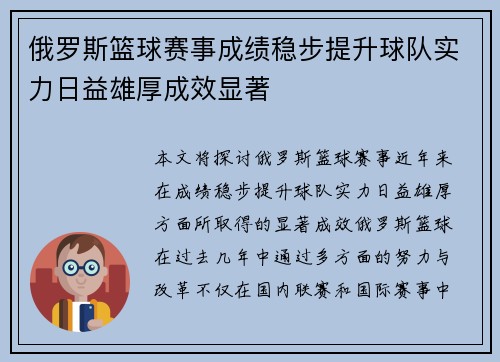 俄罗斯篮球赛事成绩稳步提升球队实力日益雄厚成效显著

本文将探讨俄罗斯篮球赛事近年来在成绩稳步提升球队实力日益雄厚方面所取得的显著成效俄罗斯篮球在过去几年中通过多方面的努力与改革不仅在国内联赛和国际赛事中